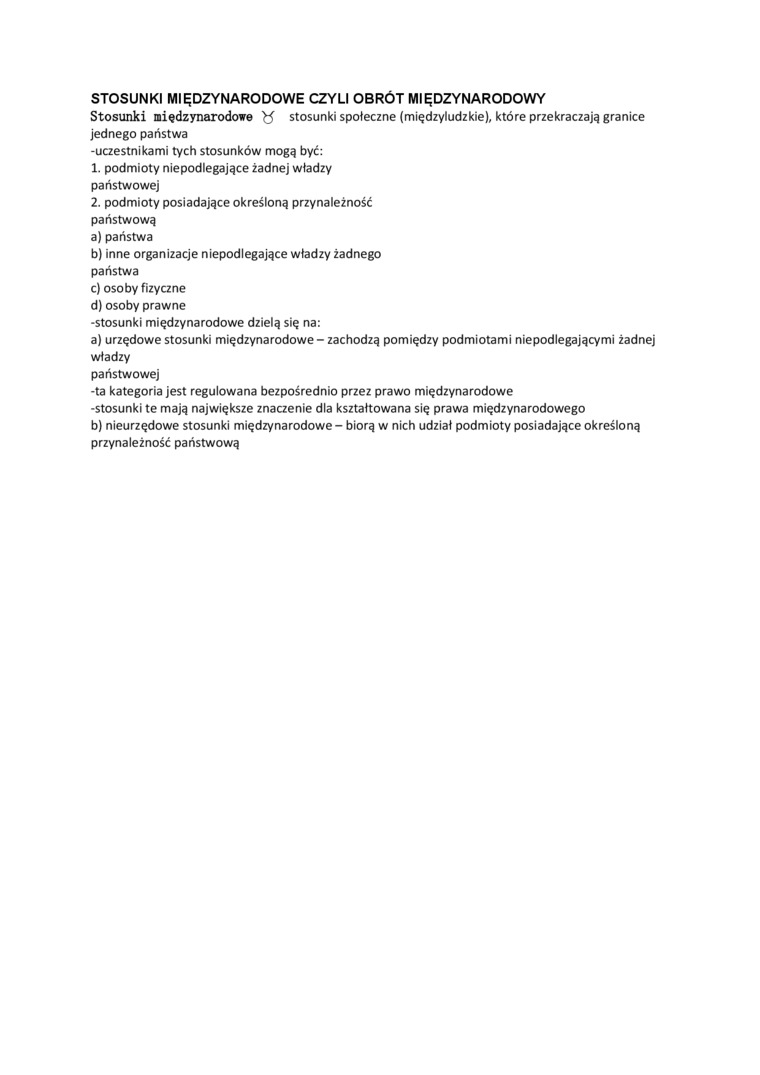 STOSUNKI MIĘDZYNARODOWE CZYLI OBRÓT MIĘDZYNARODOWY

Stosunki międzynarodowe ♉ stosunki społeczne (międzyludzkie), które przekraczają granice jednego państwa
-uczestnikami tych stosunków mogą być:
1. podmioty niepodlegające żadnej władzy państwowej
2. podmioty posiadające określoną przynależność państwową
a) państwa
b) inne organizacje niepodlegające władzy żadnego państwa
c) osoby fizyczne
d) osoby prawne
-stosunki międzynarodowe dzielą się na:
a) urzędowe stosunki międzynarodowe – zachodzą pomiędzy podmiotami niepodlegającymi żadnej władzy państwowej
-ta kategoria jest regulowana bezpośrednio przez prawo międzynarodowe
-stosunki te mają największe znaczenie dla kształtowana się prawa międzynarodowego
b) nieurzędowe stosunki międzynarodowe – biorą w nich udział podmioty posiadające określoną przynależność państwową